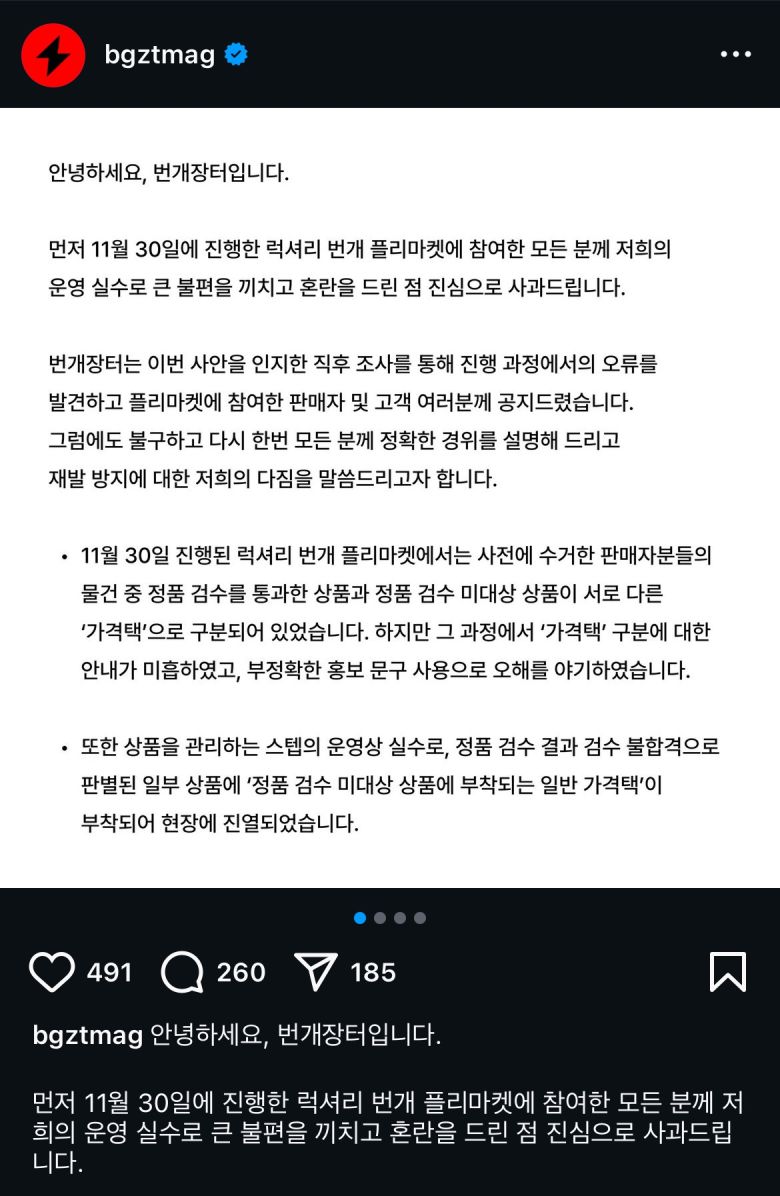 bgztmag

안녕하세요, 번개장터입니다.

먼저 11월 30일에 진행한 럭셔리 번개 플리마켓에 참여한 모든 분께 저희의 운영 실수로 큰 불편을 끼치고 혼란을 드린 점 진심으로 사과드립니다.

번개장터는 이번 사안을 인지한 직후 조사를 통해 진행 과정에서의 오류를 발견하고 플리마켓에 참여한 판매자 및 고객 여러분께 공지드렸습니다. 그럼에도 불구하고 다시 한번 모든 분께 정확한 경위를 설명해 드리고 재발 방지에 대한 저희의 다짐을 말씀드리고자 합니다.

• 11월 30일 진행된 럭셔리 번개 플리마켓에서는 사전에 수거한 판매자분들의 물건 중 정품 검수를 통과한 상품과 정품 검수 미대상 상품이 서로 다른 '가격택'으로 구분되어 있었습니다. 하지만 그 과정에서 '가격택' 구분에 대한 안내가 미흡하였고, 부정확한 홍보 문구 사용으로 오해를 야기하였습니다.

• 또한 상품을 관리하는 스텝의 운영상 실수로, 정품 검수 결과 검수 불합격으로 판별된 일부 상품에 '정품 검수 미대상 상품에 부착되는 일반 가격택'이 부착되어 현장에 진열되었습니다.

491 260 185

bgztmag 안녕하세요, 번개장터입니다.

먼저 11월 30일에 진행한 럭셔리 번개 플리마켓에 참여한 모든 분께 저희의 운영 실수로 큰 불편을 끼치고 혼란을 드린 점 진심으로 사과드립니다.